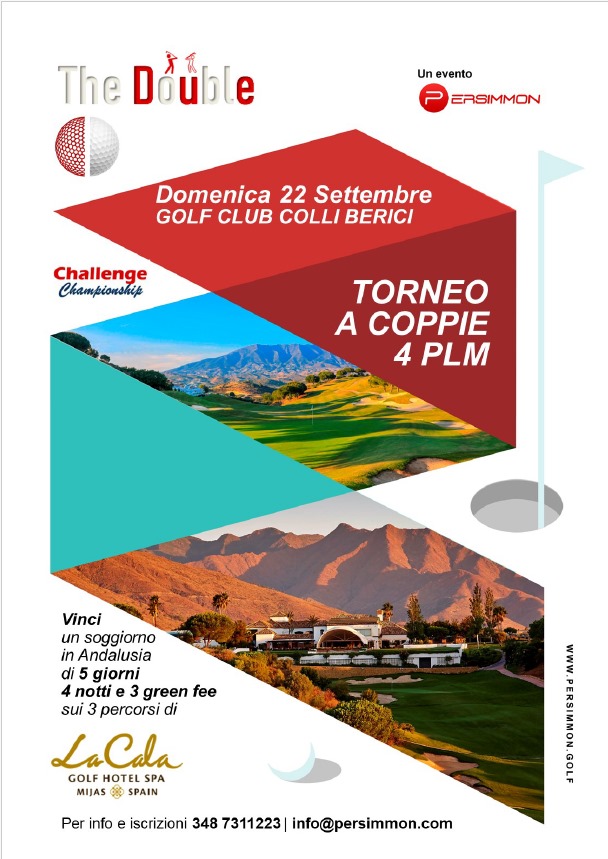 The Double

Un evento
PERSIMMON

Domenica 22 Settembre
GOLF CLUB COLLI BERICI

Challenge
Championship

TORNEO
A COPPIE
4 PLM

Vinci
un soggiorno
in Andalusia
di 5 giorni
4 notti e 3 green fee
sui 3 percorsi di

La Cala
GOLF HOTEL SPA
MIJAS SPAIN

WWW.PERSIMMON.GOLF

Per info e iscrizioni 348 7311223 | info@persimmon.com